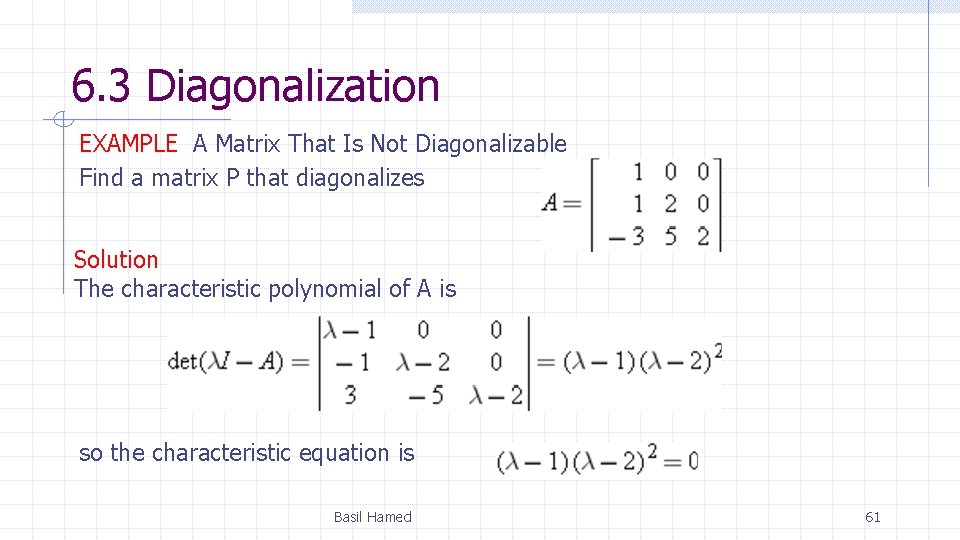 6.3 Diagonalization

EXAMPLE A Matrix That Is Not Diagonalizable
Find a matrix P that diagonalizes

$A = \begin{bmatrix} 1 & 0 & 0 \\ 1 & 2 & 0 \\ -3 & 5 & 2 \end{bmatrix}$

Solution
The characteristic polynomial of A is

$\det(\lambda I - A) = \begin{vmatrix} \lambda - 1 & 0 & 0 \\ -1 & \lambda - 2 & 0 \\ 3 & -5 & \lambda - 2 \end{vmatrix} = (\lambda - 1)(\lambda - 2)^2$

so the characteristic equation is $(\lambda - 1)(\lambda - 2)^2 = 0$

Basil Hamed

61